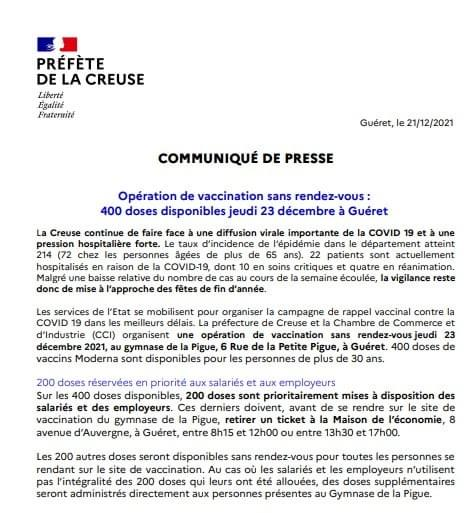 PRÉFÈTE
DE LA CREUSE
Liberté
Égalité
Fraternité

Guéret, le 21/12/2021

COMMUNIQUÉ DE PRESSE

Opération de vaccination sans rendez-vous :
400 doses disponibles jeudi 23 décembre à Guéret

La Creuse continue de faire face à une diffusion virale importante de la COVID 19 et à une pression hospitalière forte. Le taux d'incidence de l'épidémie dans le département atteint 214 (72 chez les personnes âgées de plus de 65 ans). 22 patients sont actuellement hospitalisés en raison de la COVID-19, dont 10 en soins critiques et quatre en réanimation. Malgré une baisse relative du nombre de cas au cours de la semaine écoulée, la vigilance reste donc de mise à l'approche des fêtes de fin d'année.

Les services de l'Etat se mobilisent pour organiser la campagne de rappel vaccinal contre la COVID 19 dans les meilleurs délais. La préfecture de Creuse et la Chambre de Commerce et d'Industrie (CCI) organisent une opération de vaccination sans rendez-vous jeudi 23 décembre 2021, au gymnase de la Pigue, 6 Rue de la Petite Pigue, à Guéret. 400 doses de vaccins Moderna sont disponibles pour les personnes de plus de 30 ans.

200 doses réservées en priorité aux salariés et aux employeurs
Sur les 400 doses disponibles, 200 doses sont prioritairement mises à disposition des salariés et des employeurs. Ces derniers doivent, avant de se rendre sur le site de vaccination du gymnase de la Pigue, retirer un ticket à la Maison de l'économie, 8 avenue d'Auvergne, à Guéret, entre 8h15 et 12h00 ou entre 13h30 et 17h00.

Les 200 autres doses seront disponibles sans rendez-vous pour toutes les personnes se rendant sur le site de vaccination. Au cas où les salariés et les employeurs n'utilisent pas l'intégralité des 200 doses qui leurs ont été allouées, des doses supplémentaires seront administrés directement aux personnes présentes au Gymnase de la Pigue.